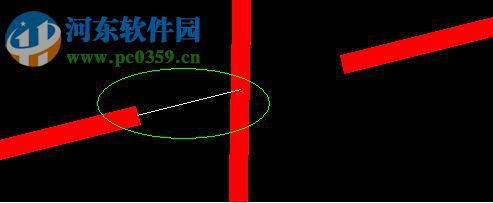 河东软件园
www.pc0359.cn